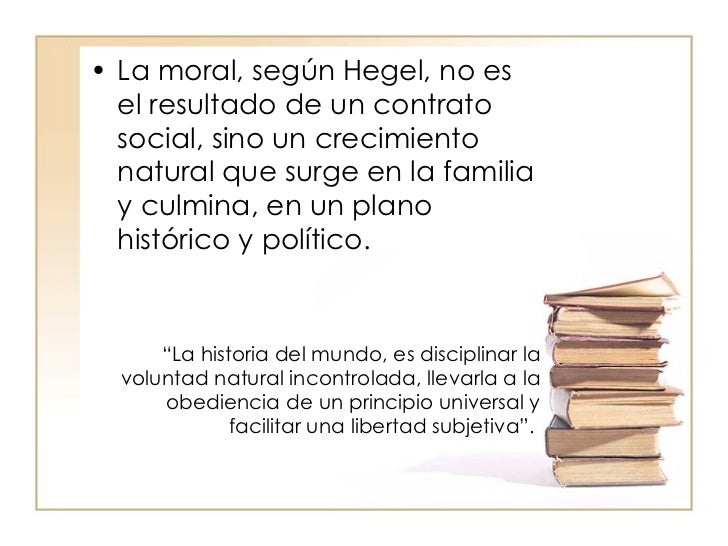 • La moral, según Hegel, no es el resultado de un contrato social, sino un crecimiento natural que surge en la familia y culmina, en un plano histórico y político.

“La historia del mundo, es disciplinar la voluntad natural incontrolada, llevarla a la obediencia de un principio universal y facilitar una libertad subjetiva”.